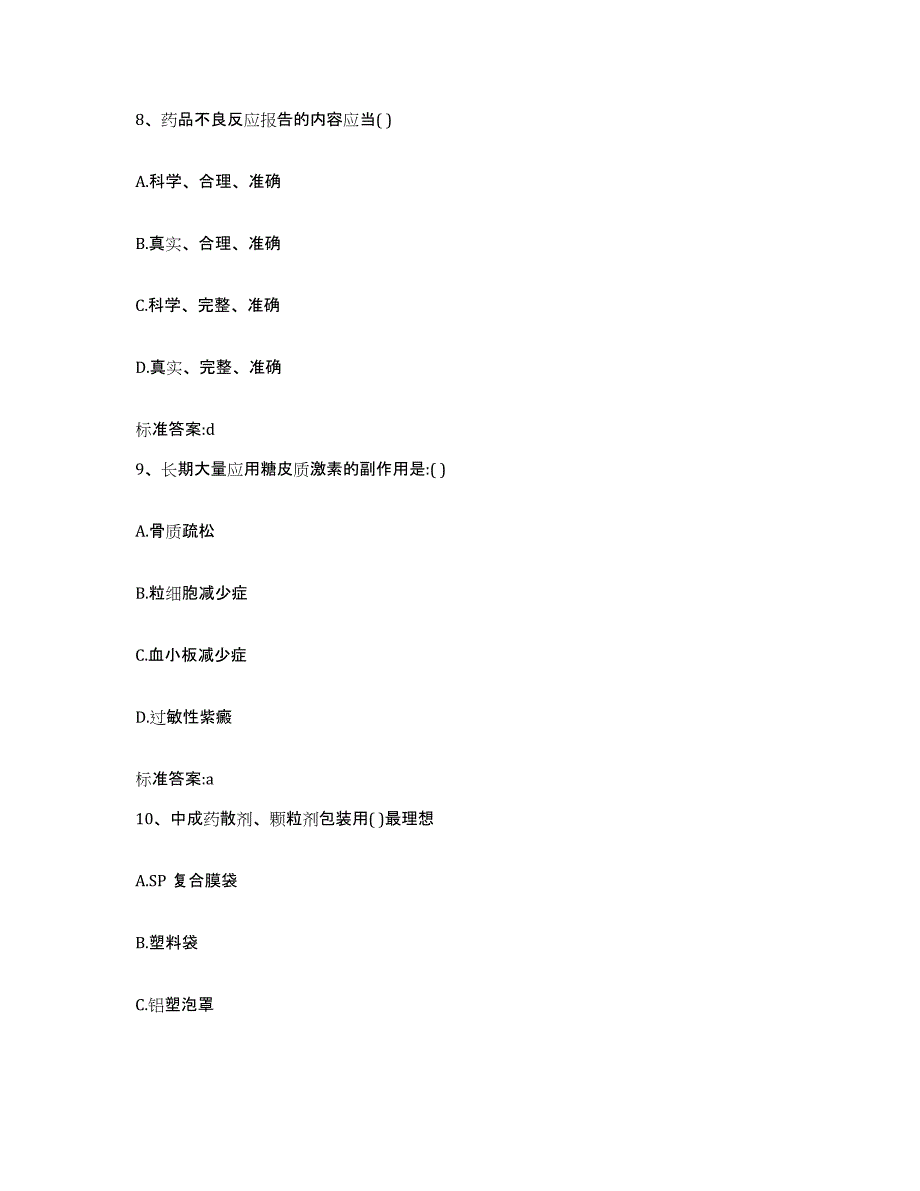 8、药品不良反应报告的内容应当( )

A.科学、合理、准确

B.真实、合理、准确

C.科学、完整、准确

D.真实、完整、准确

标准答案:d

9、长期大量应用糖皮质激素的副作用是:( )

A.骨质疏松

B.粒细胞减少症

C.血小板减少症

D.过敏性紫癜

标准答案:a

10、中成药散剂、颗粒剂包装用( )最理想

A.SP 复合膜袋

B.塑料袋

C.铝塑泡罩